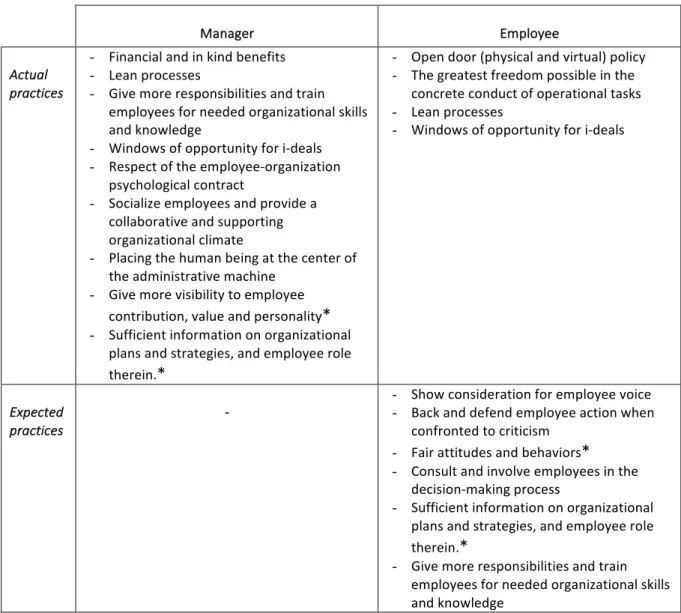 |  | Manager | Employee |
|---|---|---|
| Actual practices | - Financial and in kind benefits - Lean processes - Give more responsibilities and train employees for needed organizational skills and knowledge - Windows of opportunity for i-deals - Respect of the employee-organization psychological contract - Socialize employees and provide a collaborative and supporting organizational climate - Placing the human being at the center of the administrative machine - Give more visibility to employee contribution, value and personality* - Sufficient information on organizational plans and strategies, and employee role therein.* | - Open door (physical and virtual) policy - The greatest freedom possible in the concrete conduct of operational tasks - Lean processes - Windows of opportunity for i-deals |
| Expected practices | - | - Show consideration for employee voice - Back and defend employee action when confronted to criticism - Fair attitudes and behaviors* - Consult and involve employees in the decision-making process - Sufficient information on organizational plans and strategies, and employee role therein.* - Give more responsibilities and train employees for needed organizational skills and knowledge |